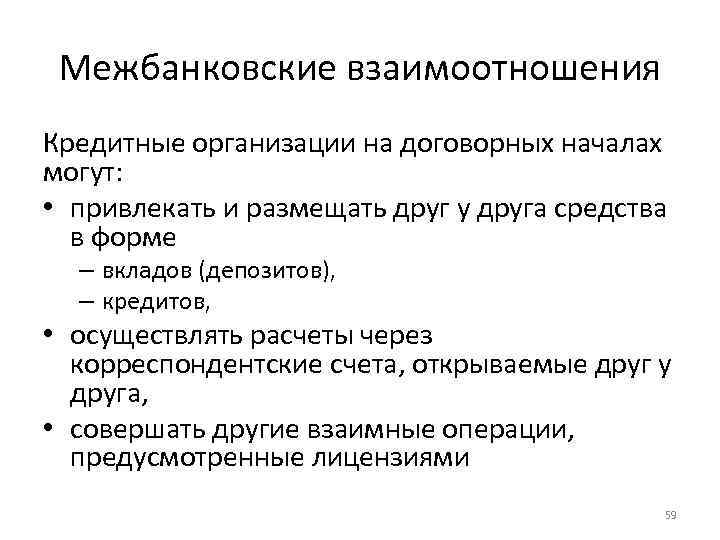 Межбанковские взаимоотношения

Кредитные организации на договорных началах могут:

• привлекать и размещать друг у друга средства в форме
  – вкладов (депозитов),
  – кредитов,
• осуществлять расчеты через корреспондентские счета, открываемые друг у друга,
• совершать другие взаимные операции, предусмотренные лицензиями

59